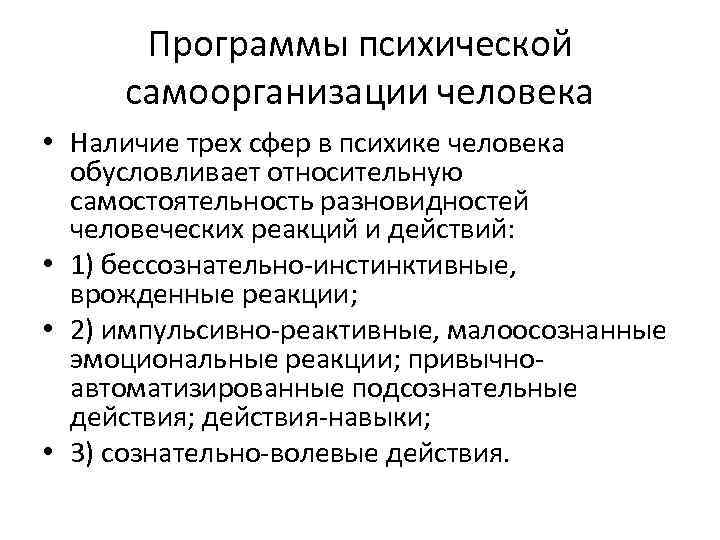 Программы психической самоорганизации человека

• Наличие трех сфер в психике человека обусловливает относительную самостоятельность разновидностей человеческих реакций и действий:
• 1) бессознательно-инстинктивные, врожденные реакции;
• 2) импульсивно-реактивные, малоосознанные эмоциональные реакции; привычно-автоматизированные подсознательные действия; действия-навыки;
• 3) сознательно-волевые действия.